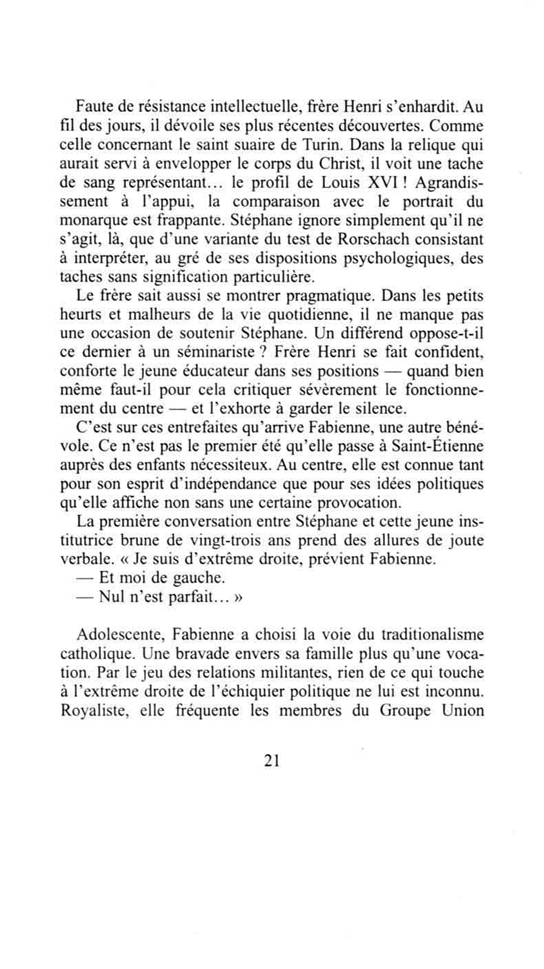 Faute de résistance intellectuelle, frère Henri s'enhardit. Au fil des jours, il dévoile ses plus récentes découvertes. Comme celle concernant le saint suaire de Turin. Dans la relique qui aurait servi à envelopper le corps du Christ, il voit une tache de sang représentant… le profil de Louis XVI ! Agrandissement à l'appui, la comparaison avec le portrait du monarque est frappante. Stéphane ignore simplement qu'il ne s'agit, là, que d'une variante du test de Rorschach consistant à interpréter, au gré de ses dispositions psychologiques, des taches sans signification particulière.

Le frère sait aussi se montrer pragmatique. Dans les petits heurts et malheurs de la vie quotidienne, il ne manque pas une occasion de soutenir Stéphane. Un différend oppose-t-il ce dernier à un séminariste ? Frère Henri se fait confident, conforte le jeune éducateur dans ses positions — quand bien même faut-il pour cela critiquer sévèrement le fonctionnement du centre — et l'exhorte à garder le silence.

C'est sur ces entrefaites qu'arrive Fabienne, une autre bénévole. Ce n'est pas le premier été qu'elle passe à Saint-Étienne auprès des enfants nécessiteux. Au centre, elle est connue tant pour son esprit d'indépendance que pour ses idées politiques qu'elle affiche non sans une certaine provocation.

La première conversation entre Stéphane et cette jeune institutrice brune de vingt-trois ans prend des allures de joute verbale. « Je suis d'extrême droite, prévient Fabienne.
— Et moi de gauche.
— Nul n'est parfait… »

Adolescente, Fabienne a choisi la voie du traditionalisme catholique. Une bravade envers sa famille plus qu'une vocation. Par le jeu des relations militantes, rien de ce qui touche à l'extrême droite de l'échiquier politique ne lui est inconnu. Royaliste, elle fréquente les membres du Groupe Union

21